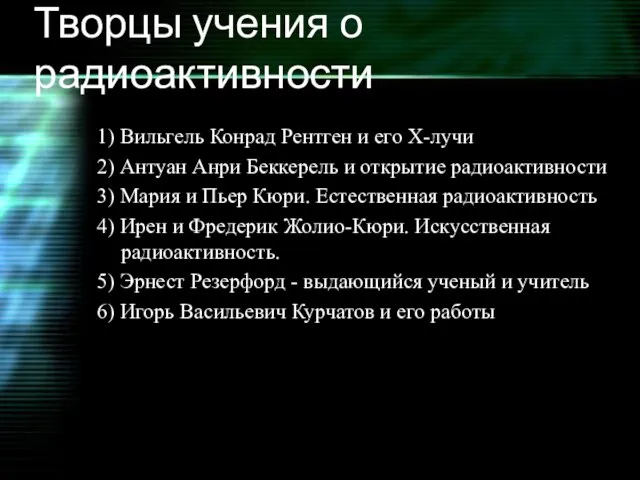 Творцы учения о радиоактивности

1) Вильгель Конрад Рентген и его Х-лучи
2) Антуан Анри Беккерель и открытие радиоактивности
3) Мария и Пьер Кюри. Естественная радиоактивность
4) Ирен и Фредерик Жолио-Кюри. Искусственная радиоактивность.
5) Эрнест Резерфорд - выдающийся ученый и учитель
6) Игорь Васильевич Курчатов и его работы